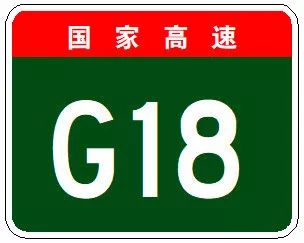 国家高速

G18